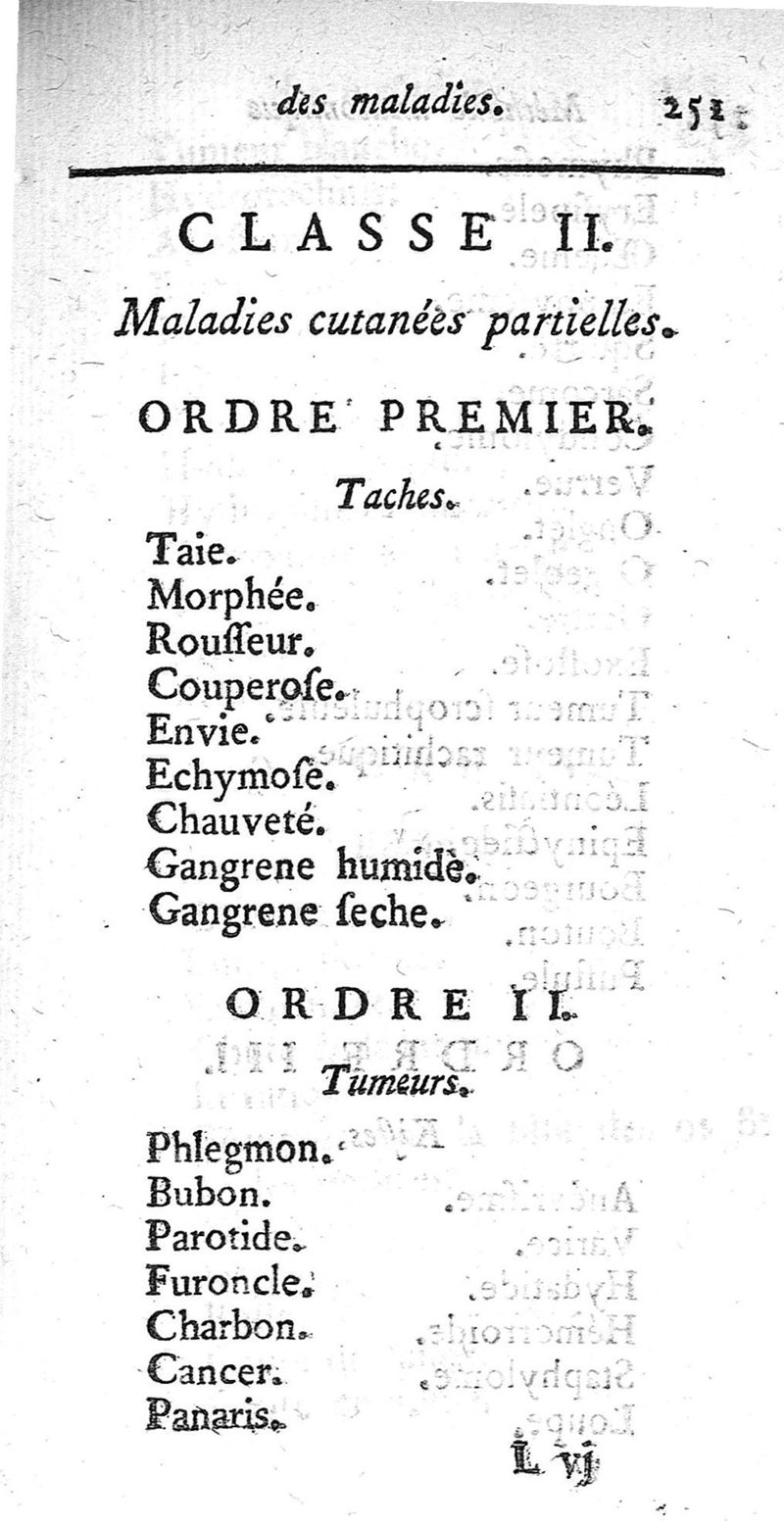 des maladies. 251

CLASSE II.

Maladies cutanées partielles.

ORDRE PREMIER.

Taches.

Taie.
Morphée.
Rousseur.
Couperose.
Envie.
Echymose.
Chauveté.
Gangrene humide.
Gangrene seche.

ORDRE II.

Tumeurs.

Phlegmon.
Bubon.
Parotide.
Furoncle.
Charbon.
Cancer.
Panaris.

L vj